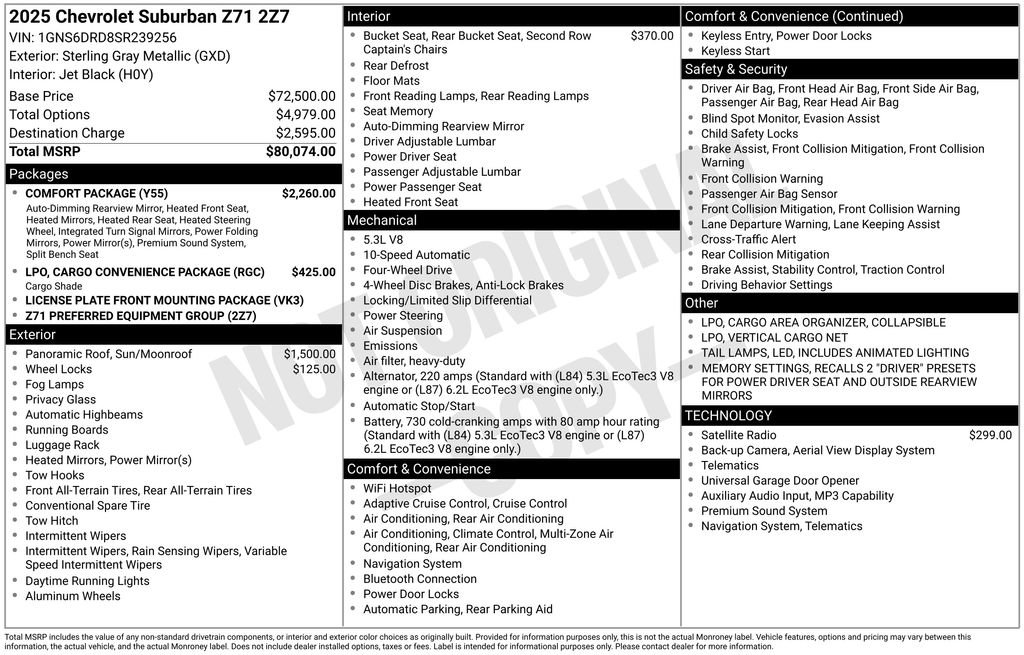 2025 Chevrolet Suburban Z71 2Z7
VIN: 1GNS6DRD8SR239256
Exterior: Sterling Gray Metallic (GXD)
Interior: Jet Black (H0Y)

| | |
|---|---|
| Base Price | $72,500.00 |
| Total Options | $4,979.00 |
| Destination Charge | $2,595.00 |
| Total MSRP | $80,074.00 |

Packages
- COMFORT PACKAGE (Y55) $2,260.00
Auto-Dimming Rearview Mirror, Heated Front Seat, Heated Mirrors, Heated Rear Seat, Heated Steering Wheel, Integrated Turn Signal Mirrors, Power Folding Mirrors, Power Mirror(s), Premium Sound System, Split Bench Seat
- LPO, CARGO CONVENIENCE PACKAGE (RGC) $425.00
Cargo Shade
- LICENSE PLATE FRONT MOUNTING PACKAGE (VK3)
- Z71 PREFERRED EQUIPMENT GROUP (2Z7)

Exterior
- Panoramic Roof, Sun/Moonroof $1,500.00
- Wheel Locks $125.00
- Fog Lamps
- Privacy Glass
- Automatic Highbeams
- Running Boards
- Luggage Rack
- Heated Mirrors, Power Mirror(s)
- Tow Hooks
- Front All-Terrain Tires, Rear All-Terrain Tires
- Conventional Spare Tire
- Tow Hitch
- Intermittent Wipers
- Intermittent Wipers, Rain Sensing Wipers, Variable Speed Intermittent Wipers
- Daytime Running Lights
- Aluminum Wheels

Interior
- Bucket Seat, Rear Bucket Seat, Second Row Captain's Chairs $370.00
- Rear Defrost
- Floor Mats
- Front Reading Lamps, Rear Reading Lamps
- Seat Memory
- Auto-Dimming Rearview Mirror
- Driver Adjustable Lumbar
- Power Driver Seat
- Passenger Adjustable Lumbar
- Power Passenger Seat
- Heated Front Seat

Mechanical
- 5.3L V8
- 10-Speed Automatic
- Four-Wheel Drive
- 4-Wheel Disc Brakes, Anti-Lock Brakes
- Locking/Limited Slip Differential
- Power Steering
- Air Suspension
- Emissions
- Air filter, heavy-duty
- Alternator, 220 amps (Standard with (L84) 5.3L EcoTec3 V8 engine or (L87) 6.2L EcoTec3 V8 engine only.)
- Automatic Stop/Start
- Battery, 730 cold-cranking amps with 80 amp hour rating (Standard with (L84) 5.3L EcoTec3 V8 engine or (L87) 6.2L EcoTec3 V8 engine only.)

Comfort & Convenience
- WiFi Hotspot
- Adaptive Cruise Control, Cruise Control
- Air Conditioning, Rear Air Conditioning
- Air Conditioning, Climate Control, Multi-Zone Air Conditioning, Rear Air Conditioning
- Navigation System
- Bluetooth Connection
- Power Door Locks
- Automatic Parking, Rear Parking Aid

Comfort & Convenience (Continued)
- Keyless Entry, Power Door Locks
- Keyless Start

Safety & Security
- Driver Air Bag, Front Head Air Bag, Front Side Air Bag, Passenger Air Bag, Rear Head Air Bag
- Blind Spot Monitor, Evasion Assist
- Child Safety Locks
- Brake Assist, Front Collision Mitigation, Front Collision Warning
- Front Collision Warning
- Passenger Air Bag Sensor
- Front Collision Mitigation, Front Collision Warning
- Lane Departure Warning, Lane Keeping Assist
- Cross-Traffic Alert
- Rear Collision Mitigation
- Brake Assist, Stability Control, Traction Control
- Driving Behavior Settings

Other
- LPO, CARGO AREA ORGANIZER, COLLAPSIBLE
- LPO, VERTICAL CARGO NET
- TAIL LAMPS, LED, INCLUDES ANIMATED LIGHTING
- MEMORY SETTINGS, RECALLS 2 "DRIVER" PRESETS FOR POWER DRIVER SEAT AND OUTSIDE REARVIEW MIRRORS

TECHNOLOGY
- Satellite Radio $299.00
- Back-up Camera, Aerial View Display System
- Telematics
- Universal Garage Door Opener
- Auxiliary Audio Input, MP3 Capability
- Premium Sound System
- Navigation System, Telematics

NOT ORIGINAL COPY

Total MSRP includes the value of any non-standard drivetrain components, or interior and exterior color choices as originally built. Provided for information purposes only, this is not the actual Monroney label. Vehicle features, options and pricing may vary between this information, the actual vehicle, and the actual Monroney label. Does not include dealer installed options, taxes or fees. Label is intended for informational purposes only. Please contact dealer for more information.